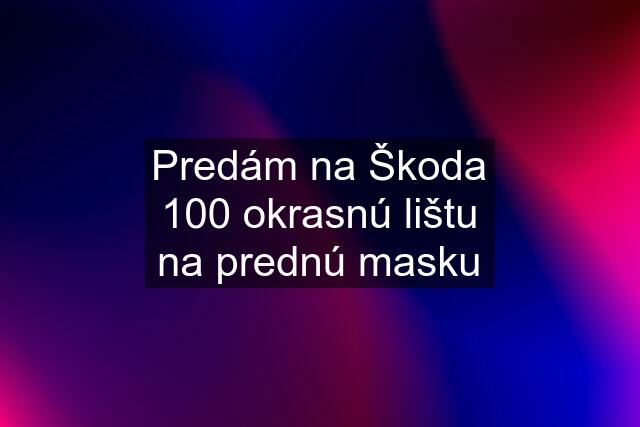 Predám na Škoda 100 okrasnú lištu na prednú masku